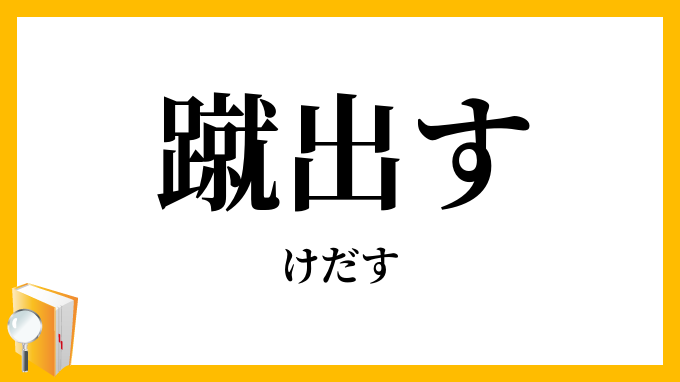 蹴出す

けだす